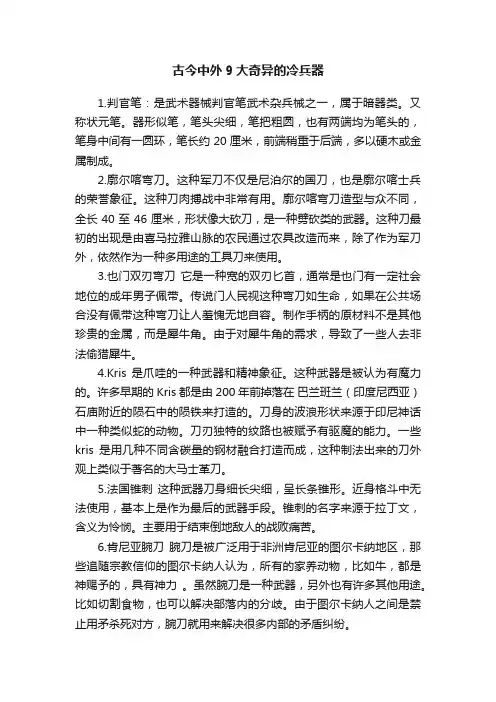 古今中外 9 大奇异的冷兵器

1.判官笔：是武术器械判官笔武术杂兵械之一，属于暗器类。又称状元笔。器形似笔，笔头尖细，笔把粗圆，也有两端均为笔头的，笔身中间有一圆环，笔长约 20 厘米，前端稍重于后端，多以硬木或金属制成。

2.廓尔喀弯刀。这种军刀不仅是尼泊尔的国刀，也是廓尔喀士兵的荣誉象征。这种刀肉搏战中非常有用。廓尔喀弯刀造型与众不同，全长 40 至 46 厘米，形状像大砍刀，是一种劈砍类的武器。这种刀最初的出现是由喜马拉雅山脉的农民通过农具改造而来，除了作为军刀外，依然作为一种多用途的工具刀来使用。

3.也门双刃弯刀 它是一种宽的双刃匕首，通常是也门有一定社会地位的成年男子佩带。传说门人民视这种弯刀如生命，如果在公共场合没有佩带这种弯刀让人羞愧无地自容。制作手柄的原材料不是其他珍贵的金属，而是犀牛角。由于对犀牛角的需求，导致了一些人去非法偷猎犀牛。

4.Kris 是爪哇的一种武器和精神象征。这种武器是被认为有魔力的。许多早期的 Kris 都是由 200 年前掉落在 巴兰班兰（印度尼西亚）石庙附近的陨石中的陨铁来打造的。刀身的波浪形状来源于印尼神话中一种类似蛇的动物。刀刃独特的纹路也被赋予有驱魔的能力。一些 kris 是用几种不同含碳量的钢材融合打造而成，这种制法出来的刀外观上类似于著名的大马士革刀。

5.法国锥刺 这种武器刀身细长尖细，呈长条锥形。近身格斗中无法使用，基本上是作为最后的武器手段。锥刺的名字来源于拉丁文，含义为怜悯。主要用于结束倒地敌人的战败痛苦。

6.肯尼亚腕刀 腕刀是被广泛用于非洲肯尼亚的图尔卡纳地区，那些追随宗教信仰的图尔卡纳人认为，所有的家养动物，比如牛，都是神赐予的，具有神力 。虽然腕刀是一种武器，另外也有许多其他用途。比如切割食物，也可以解决部落内的分歧。由于图尔卡纳人之间是禁止用矛杀死对方，腕刀就用来解决很多内部的矛盾纠纷。